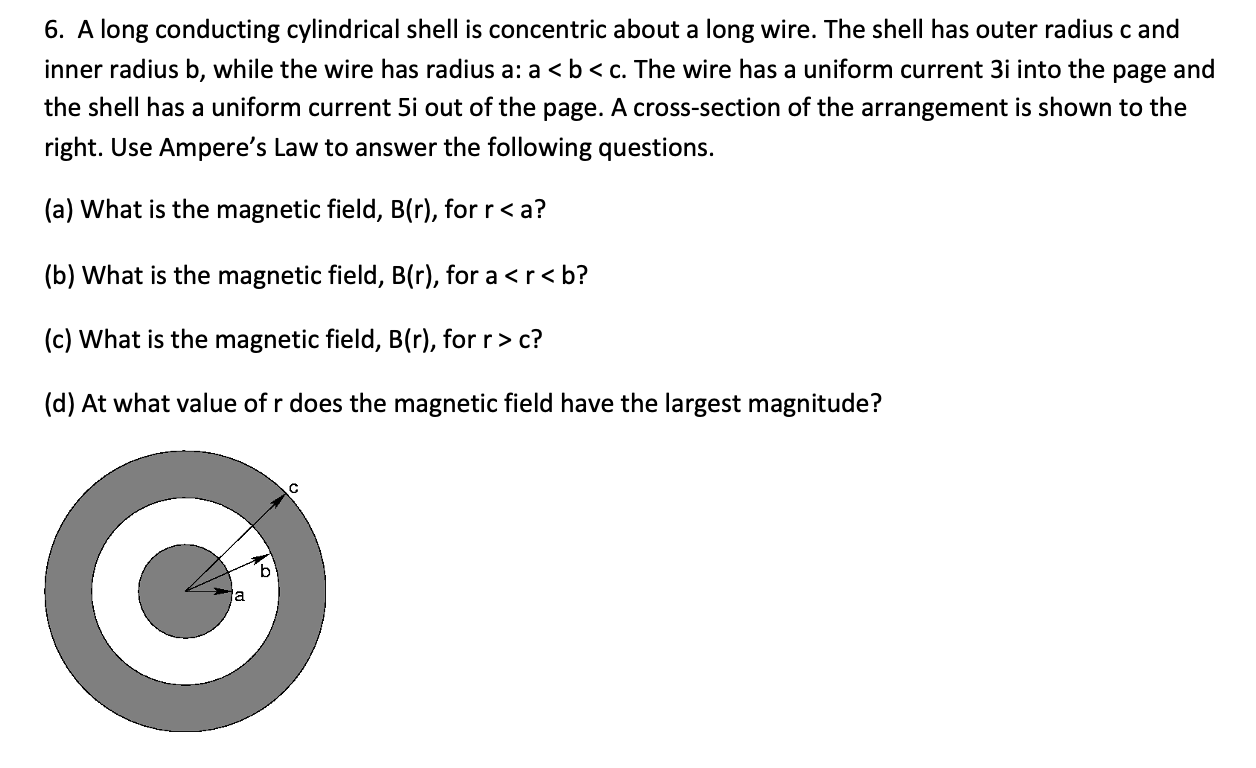 6. A long conducting cylindrical shell is concentric about a long wire. The shell has outer radius c and inner radius b, while the wire has radius a: a < b < c. The wire has a uniform current 3i into the page and the shell has a uniform current 5i out of the page. A cross-section of the arrangement is shown to the right. Use Ampere's Law to answer the following questions.

(a) What is the magnetic field, B(r), for r < a?

(b) What is the magnetic field, B(r), for a < r < b?

(c) What is the magnetic field, B(r), for r > c?

(d) At what value of r does the magnetic field have the largest magnitude?

c
b
a